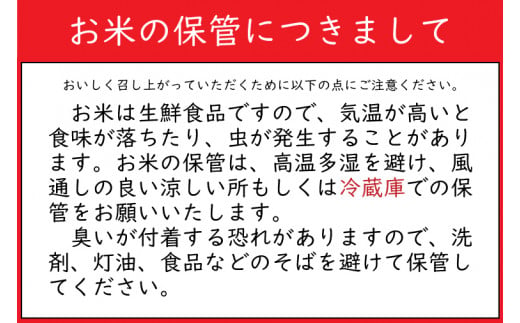 お米の保管につきまして

おいしく召し上がっていただくために以下の点にご注意ください。

お米は生鮮食品ですので、気温が高いと食味が落ちたり、虫が発生することがあります。お米の保管は、高温多湿を避け、風通しの良い涼しい所もしくは冷蔵庫での保管をお願いいたします。

臭いが付着する恐れがありますので、洗剤、灯油、食品などのそばを避けて保管してください。